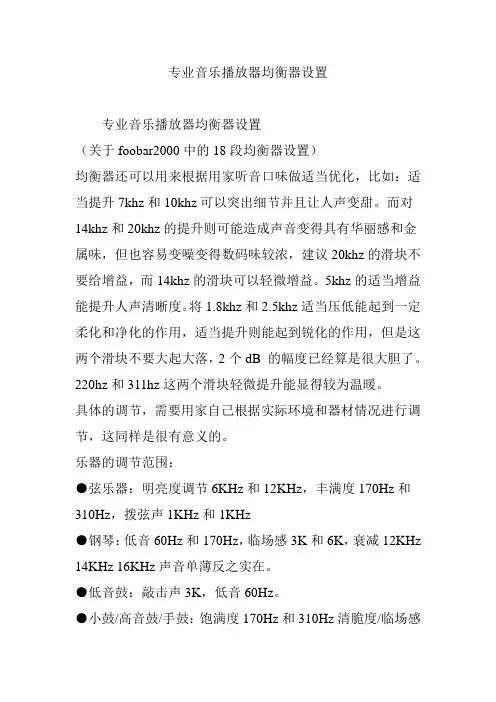 专业音乐播放器均衡器设置

专业音乐播放器均衡器设置
（关于 foobar2000 中的 18 段均衡器设置）
均衡器还可以用来根据用家听音口味做适当优化，比如：适当提升 7khz 和 10khz 可以突出细节并且让人声变甜。而对 14khz 和 20khz 的提升则可能造成声音变得具有华丽感和金属味，但也容易变噪变得数码味较浓，建议 20khz 的滑块不要给增益，而 14khz 的滑块可以轻微增益。5khz 的适当增益能提升人声清晰度。将 1.8khz 和 2.5khz 适当压低能起到一定柔化和净化的作用，适当提升则能起到锐化的作用，但是这两个滑块不要大起大落，2 个 dB 的幅度已经算是很大胆了。220hz 和 311hz 这两个滑块轻微提升能显得较为温暖。
具体的调节，需要用家自己根据实际环境和器材情况进行调节，这同样是很有意义的。
乐器的调节范围：
●弦乐器：明亮度调节 6KHz 和 12KHz，丰满度 170Hz 和 310Hz，拨弦声 1KHz 和 1KHz
●钢琴：低音 60Hz 和 170Hz，临场感 3K 和 6K，衰减 12KHz 14KHz 16KHz 声音单薄反之实在。
●低音鼓：敲击声 3K，低音 60Hz。
●小鼓/高音鼓/手鼓：饱满度 170Hz 和 310Hz 清脆度/临场感